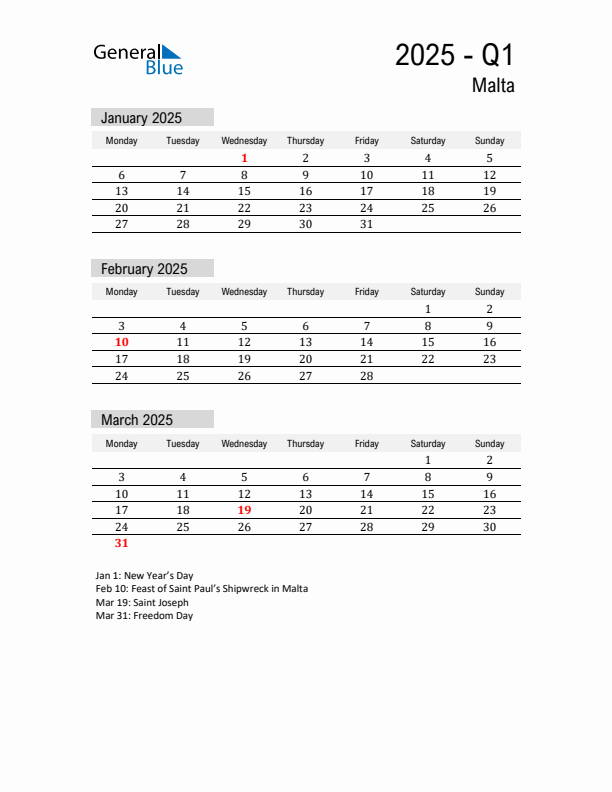 General Blue

2025 - Q1
Malta

January 2025

| Monday | Tuesday | Wednesday | Thursday | Friday | Saturday | Sunday |
|---|---|---|---|---|---|---|
| | | 1 | 2 | 3 | 4 | 5 |
| 6 | 7 | 8 | 9 | 10 | 11 | 12 |
| 13 | 14 | 15 | 16 | 17 | 18 | 19 |
| 20 | 21 | 22 | 23 | 24 | 25 | 26 |
| 27 | 28 | 29 | 30 | 31 | | |

February 2025

| Monday | Tuesday | Wednesday | Thursday | Friday | Saturday | Sunday |
|---|---|---|---|---|---|---|
| | | | | | 1 | 2 |
| 3 | 4 | 5 | 6 | 7 | 8 | 9 |
| 10 | 11 | 12 | 13 | 14 | 15 | 16 |
| 17 | 18 | 19 | 20 | 21 | 22 | 23 |
| 24 | 25 | 26 | 27 | 28 | | |

March 2025

| Monday | Tuesday | Wednesday | Thursday | Friday | Saturday | Sunday |
|---|---|---|---|---|---|---|
| | | | | | 1 | 2 |
| 3 | 4 | 5 | 6 | 7 | 8 | 9 |
| 10 | 11 | 12 | 13 | 14 | 15 | 16 |
| 17 | 18 | 19 | 20 | 21 | 22 | 23 |
| 24 | 25 | 26 | 27 | 28 | 29 | 30 |
| 31 | | | | | | |

Jan 1: New Year's Day
Feb 10: Feast of Saint Paul's Shipwreck in Malta
Mar 19: Saint Joseph
Mar 31: Freedom Day